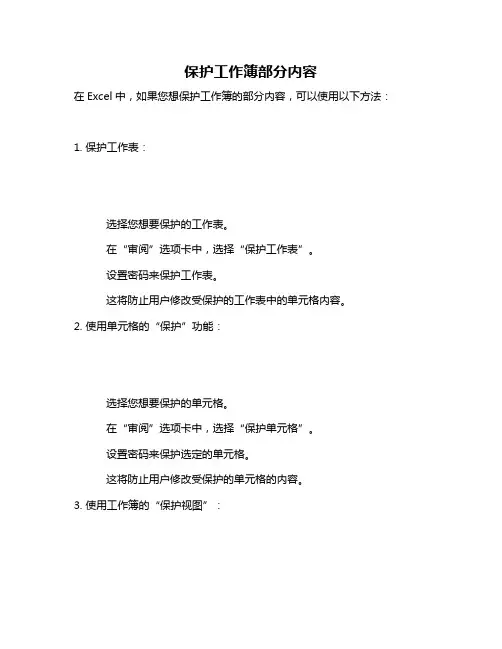 保护工作簿部分内容

在 Excel 中，如果您想保护工作簿的部分内容，可以使用以下方法：

1. 保护工作表：

选择您想要保护的工作表。

在“审阅”选项卡中，选择“保护工作表”。

设置密码来保护工作表。

这将防止用户修改受保护的工作表中的单元格内容。

2. 使用单元格的“保护”功能：

选择您想要保护的单元格。

在“审阅”选项卡中，选择“保护单元格”。

设置密码来保护选定的单元格。

这将防止用户修改受保护的单元格的内容。

3. 使用工作簿的“保护视图”：